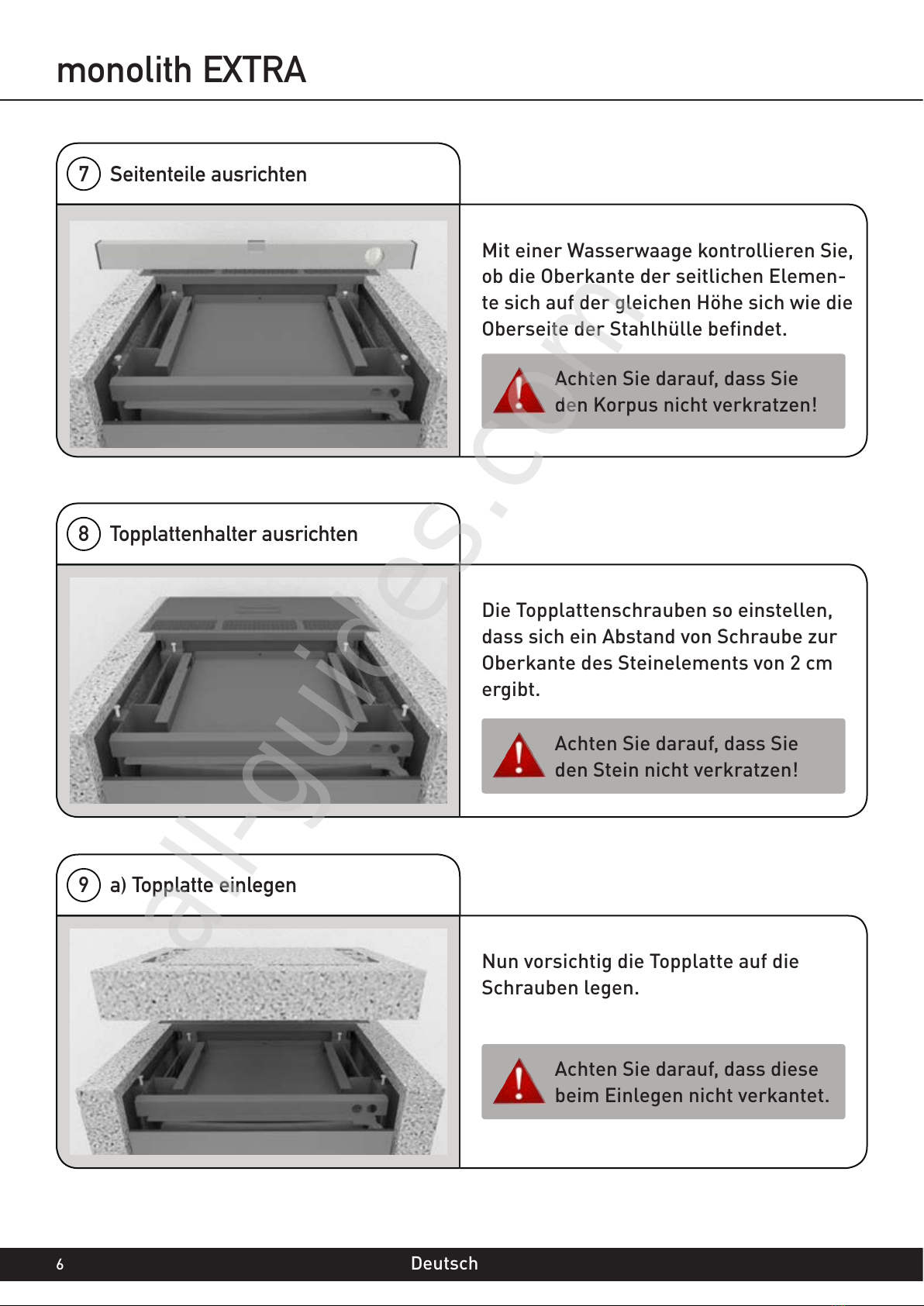 monolith EXTRA

7 Seitenteile ausrichten

Mit einer Wasserwaage kontrollieren Sie, ob die Oberkante der seitlichen Elemente sich auf der gleichen Höhe sich wie die Oberseite der Stahlhülle befindet.

Achten Sie darauf, dass Sie den Korpus nicht verkratzen!

8 Topplattenhalter ausrichten

Die Topplattenschrauben so einstellen, dass sich ein Abstand von Schraube zur Oberkante des Steinelements von 2 cm ergibt.

Achten Sie darauf, dass Sie den Stein nicht verkratzen!

9 a) Topplatte einlegen

Nun vorsichtig die Topplatte auf die Schrauben legen.

Achten Sie darauf, dass diese beim Einlegen nicht verkantet.

all-guides.com

6 Deutsch